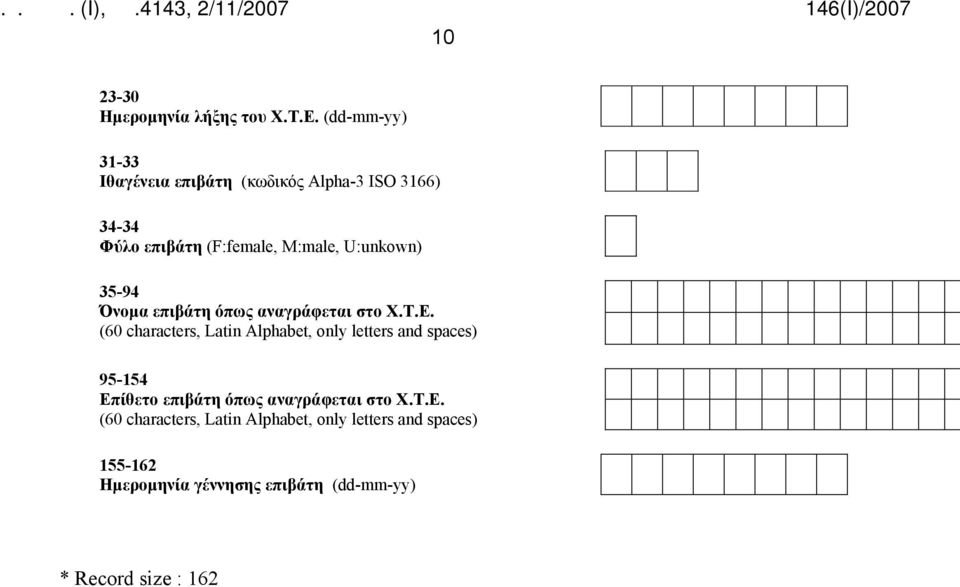 . . . (I), .4143, 2/11/2007 146(I)/2007

10

23-30
Ημερομηνία λήξης του Χ.Τ.Ε. (dd-mm-yy)

31-33
Ιθαγένεια επιβάτη (κωδικός Alpha-3 ISO 3166)

34-34
Φύλο επιβάτη (F:female, M:male, U:unkown)

35-94
Όνομα επιβάτη όπως αναγράφεται στο Χ.Τ.Ε.
(60 characters, Latin Alphabet, only letters and spaces)

95-154
Επίθετο επιβάτη όπως αναγράφεται στο Χ.Τ.Ε.
(60 characters, Latin Alphabet, only letters and spaces)

155-162
Ημερομηνία γέννησης επιβάτη (dd-mm-yy)

* Record size : 162